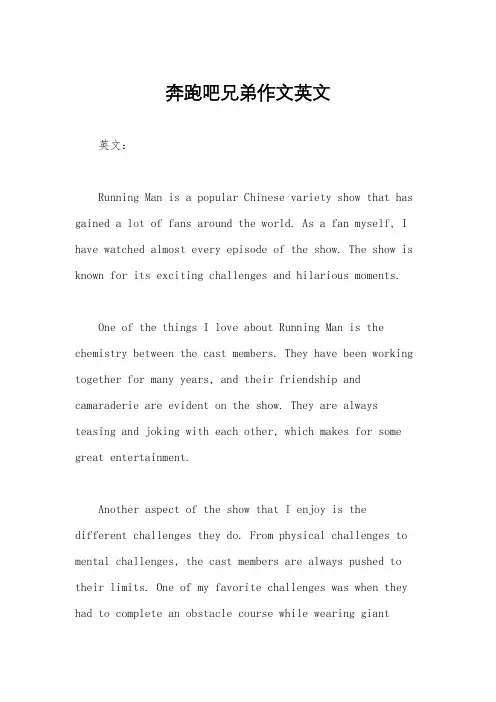 奔跑吧兄弟作文英文

英文：

Running Man is a popular Chinese variety show that has gained a lot of fans around the world. As a fan myself, I have watched almost every episode of the show. The show is known for its exciting challenges and hilarious moments.

One of the things I love about Running Man is the chemistry between the cast members. They have been working together for many years, and their friendship and camaraderie are evident on the show. They are always teasing and joking with each other, which makes for some great entertainment.

Another aspect of the show that I enjoy is the different challenges they do. From physical challenges to mental challenges, the cast members are always pushed to their limits. One of my favorite challenges was when they had to complete an obstacle course while wearing giant